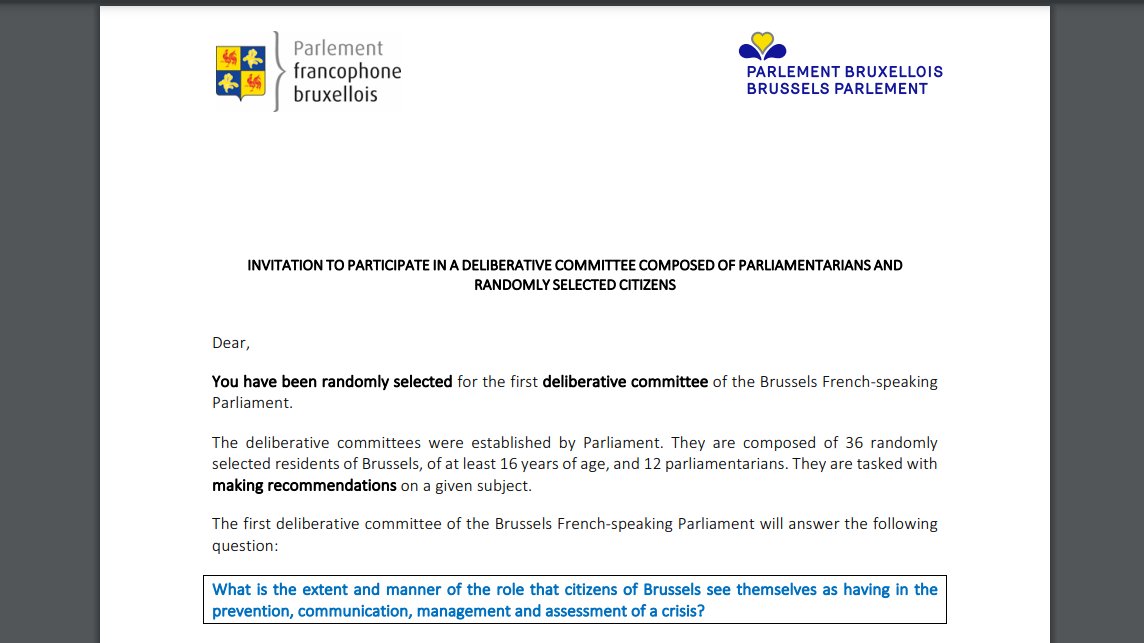 Parlement francophone bruxellois

PARLEMENT BRUXELLOIS
BRUSSELS PARLEMENT

INVITATION TO PARTICIPATE IN A DELIBERATIVE COMMITTEE COMPOSED OF PARLIAMENTARIANS AND RANDOMLY SELECTED CITIZENS

Dear,

You have been randomly selected for the first deliberative committee of the Brussels French-speaking Parliament.

The deliberative committees were established by Parliament. They are composed of 36 randomly selected residents of Brussels, of at least 16 years of age, and 12 parliamentarians. They are tasked with making recommendations on a given subject.

The first deliberative committee of the Brussels French-speaking Parliament will answer the following question:

What is the extent and manner of the role that citizens of Brussels see themselves as having in the prevention, communication, management and assessment of a crisis?